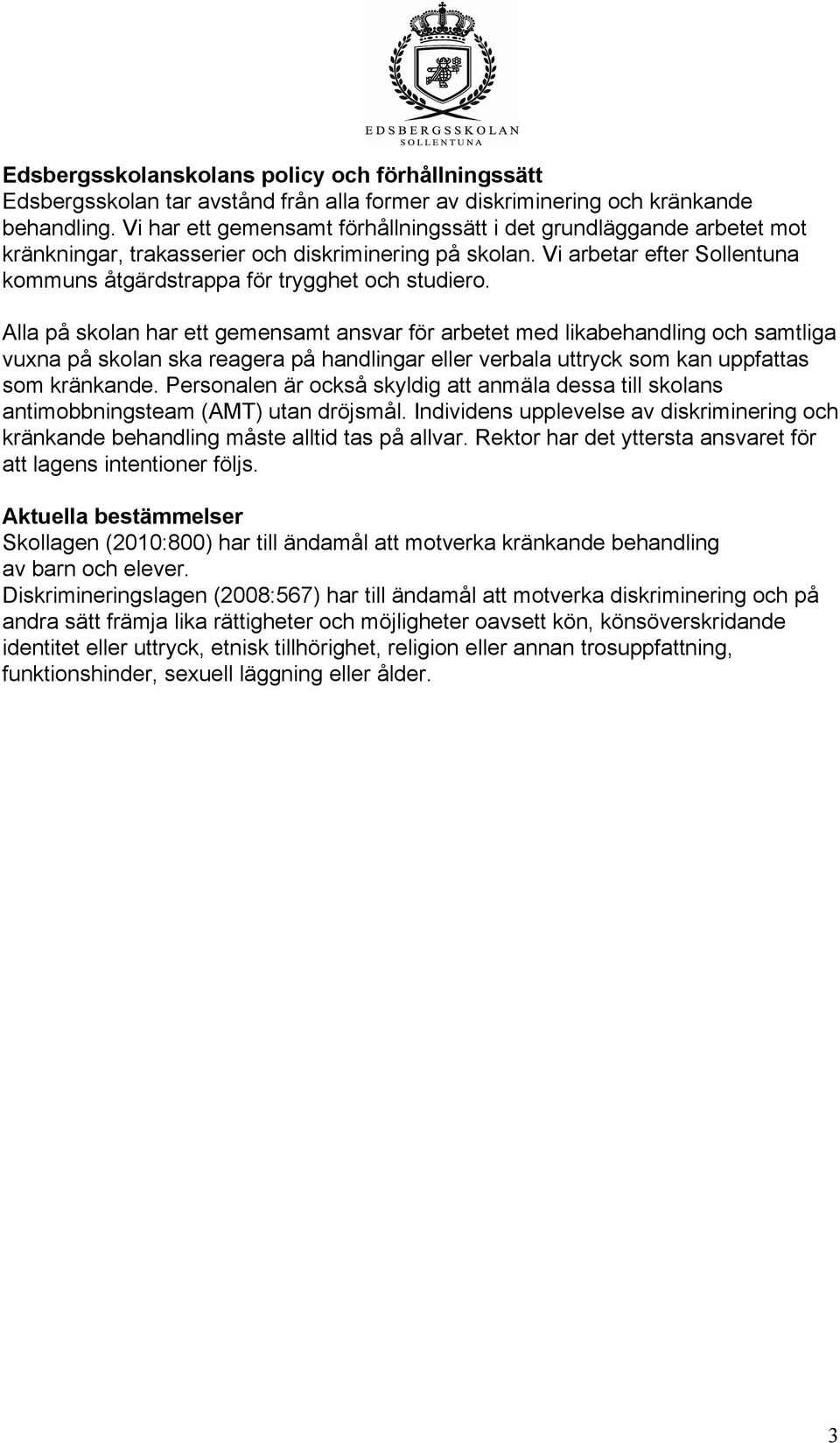 EDSBERGSSKOLAN
SOLLENTUNA

Edsbergsskolanskolans policy och förhållningssätt
Edsbergsskolan tar avstånd från alla former av diskriminering och kränkande behandling. Vi har ett gemensamt förhållningssätt i det grundläggande arbetet mot kränkningar, trakasserier och diskriminering på skolan. Vi arbetar efter Sollentuna kommuns åtgärdstrappa för trygghet och studiero.

Alla på skolan har ett gemensamt ansvar för arbetet med likabehandling och samtliga vuxna på skolan ska reagera på handlingar eller verbala uttryck som kan uppfattas som kränkande. Personalen är också skyldig att anmäla dessa till skolans antimobbningsteam (AMT) utan dröjsmål. Individens upplevelse av diskriminering och kränkande behandling måste alltid tas på allvar. Rektor har det yttersta ansvaret för att lagens intentioner följs.

Aktuella bestämmelser
Skollagen (2010:800) har till ändamål att motverka kränkande behandling av barn och elever.
Diskrimineringslagen (2008:567) har till ändamål att motverka diskriminering och på andra sätt främja lika rättigheter och möjligheter oavsett kön, könsöverskridande identitet eller uttryck, etnisk tillhörighet, religion eller annan trosuppfattning, funktionshinder, sexuell läggning eller ålder.

3